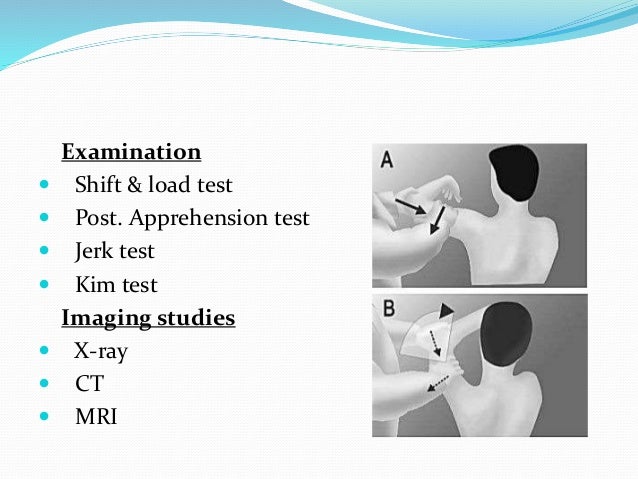 Examination

- Shift & load test
- Post. Apprehension test
- Jerk test
- Kim test

Imaging studies

- X-ray
- CT
- MRI

A

B